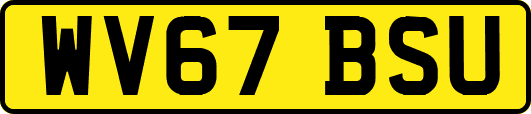 WV67 BSU